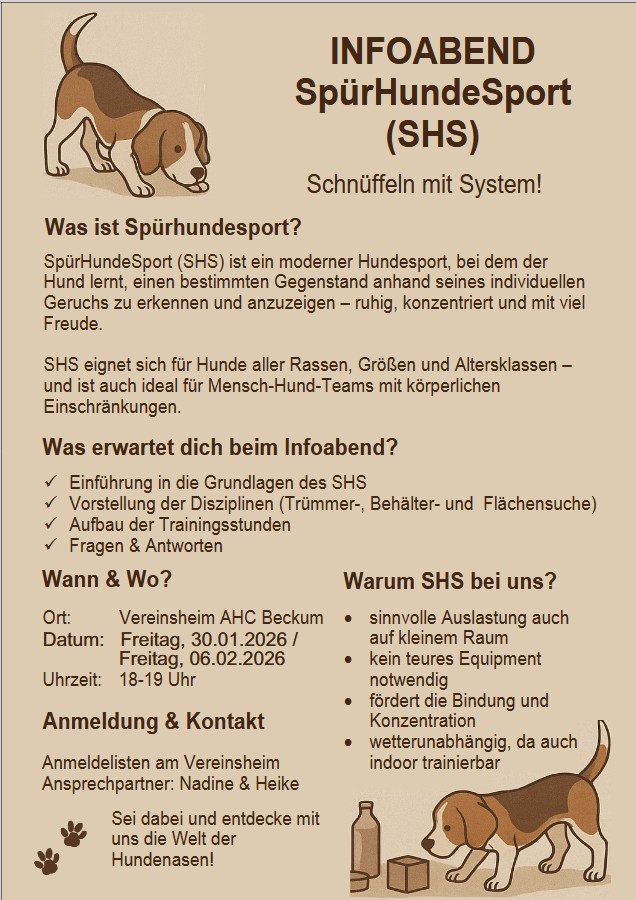 INFOABEND
SpürHundeSport
(SHS)

Schnüffeln mit System!

Was ist Spürhundesport?

SpürHundeSport (SHS) ist ein moderner Hundesport, bei dem der Hund lernt, einen bestimmten Gegenstand anhand seines individuellen Geruchs zu erkennen und anzuzeigen – ruhig, konzentriert und mit viel Freude.

SHS eignet sich für Hunde aller Rassen, Größen und Altersklassen – und ist auch ideal für Mensch-Hund-Teams mit körperlichen Einschränkungen.

Was erwartet dich beim Infoabend?

✓ Einführung in die Grundlagen des SHS
✓ Vorstellung der Disziplinen (Trümmer-, Behälter- und Flächensuche)
✓ Aufbau der Trainingsstunden
✓ Fragen & Antworten

Wann & Wo?

Ort: Vereinsheim AHC Beckum
Datum: Freitag, 30.01.2026 / Freitag, 06.02.2026
Uhrzeit: 18-19 Uhr

Anmeldung & Kontakt

Anmeldelisten am Vereinsheim
Ansprechpartner: Nadine & Heike

Sei dabei und entdecke mit uns die Welt der Hundenasen!

Warum SHS bei uns?

• sinnvolle Auslastung auch auf kleinem Raum
• kein teures Equipment notwendig
• fördert die Bindung und Konzentration
• wetterunabhängig, da auch indoor trainierbar